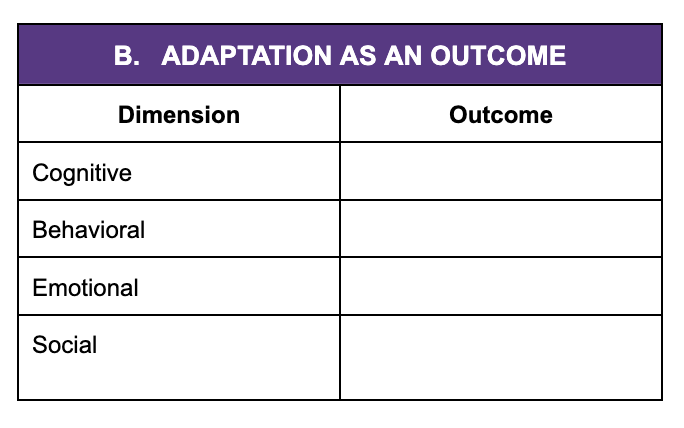 B. ADAPTATION AS AN OUTCOME

| Dimension | Outcome |
|---|---|
| Cognitive | |
| Behavioral | |
| Emotional | |
| Social | |